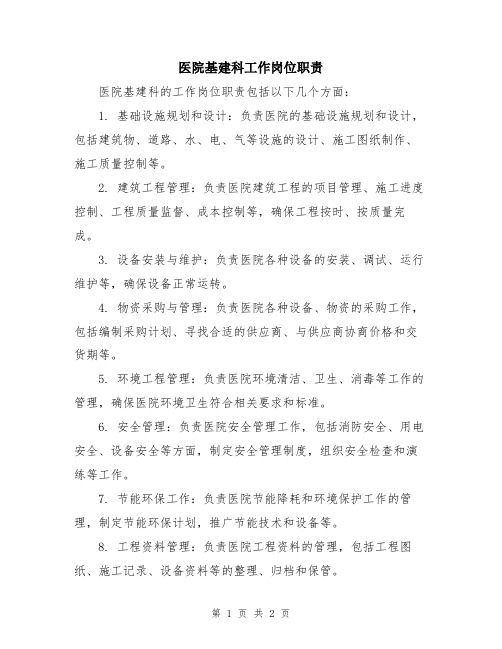 医院基建科工作岗位职责

医院基建科的工作岗位职责包括以下几个方面：

1. 基础设施规划和设计：负责医院的基础设施规划和设计，包括建筑物、道路、水、电、气等设施的设计、施工图纸制作、施工质量控制等。

2. 建筑工程管理：负责医院建筑工程的项目管理、施工进度控制、工程质量监督、成本控制等，确保工程按时、按质量完成。

3. 设备安装与维护：负责医院各种设备的安装、调试、运行维护等，确保设备正常运转。

4. 物资采购与管理：负责医院各种设备、物资的采购工作，包括编制采购计划、寻找合适的供应商、与供应商协商价格和交货期等。

5. 环境工程管理：负责医院环境清洁、卫生、消毒等工作的管理，确保医院环境卫生符合相关要求和标准。

6. 安全管理：负责医院安全管理工作，包括消防安全、用电安全、设备安全等方面，制定安全管理制度，组织安全检查和演练等工作。

7. 节能环保工作：负责医院节能降耗和环境保护工作的管理，制定节能环保计划，推广节能技术和设备等。

8. 工程资料管理：负责医院工程资料的管理，包括工程图纸、施工记录、设备资料等的整理、归档和保管。

第 1 页 共 2 页